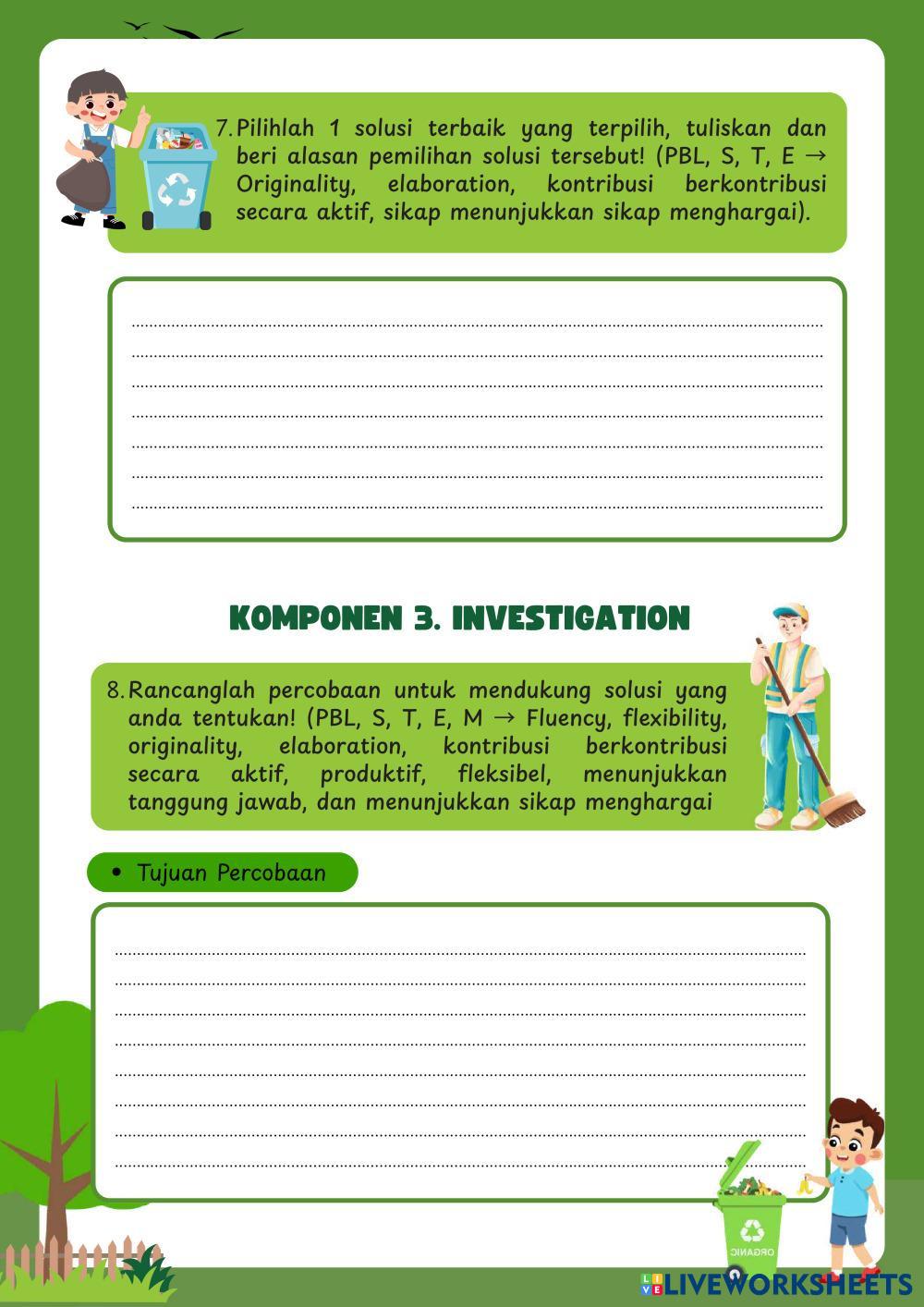 7. Pilihlah 1 solusi terbaik yang terpilih, tuliskan dan beri alasan pemilihan solusi tersebut! (PBL, S, T, E → Originality, elaboration, kontribusi berkontribusi secara aktif, sikap menunjukkan sikap menghargai).

KOMPONEN 3. INVESTIGATION

8. Rancanglah percobaan untuk mendukung solusi yang anda tentukan! (PBL, S, T, E, M → Fluency, flexibility, originality, elaboration, kontribusi berkontribusi secara aktif, produktif, fleksibel, menunjukkan tanggung jawab, dan menunjukkan sikap menghargai

• Tujuan Percobaan

ORGANIC

LIVEWORKSHEETS